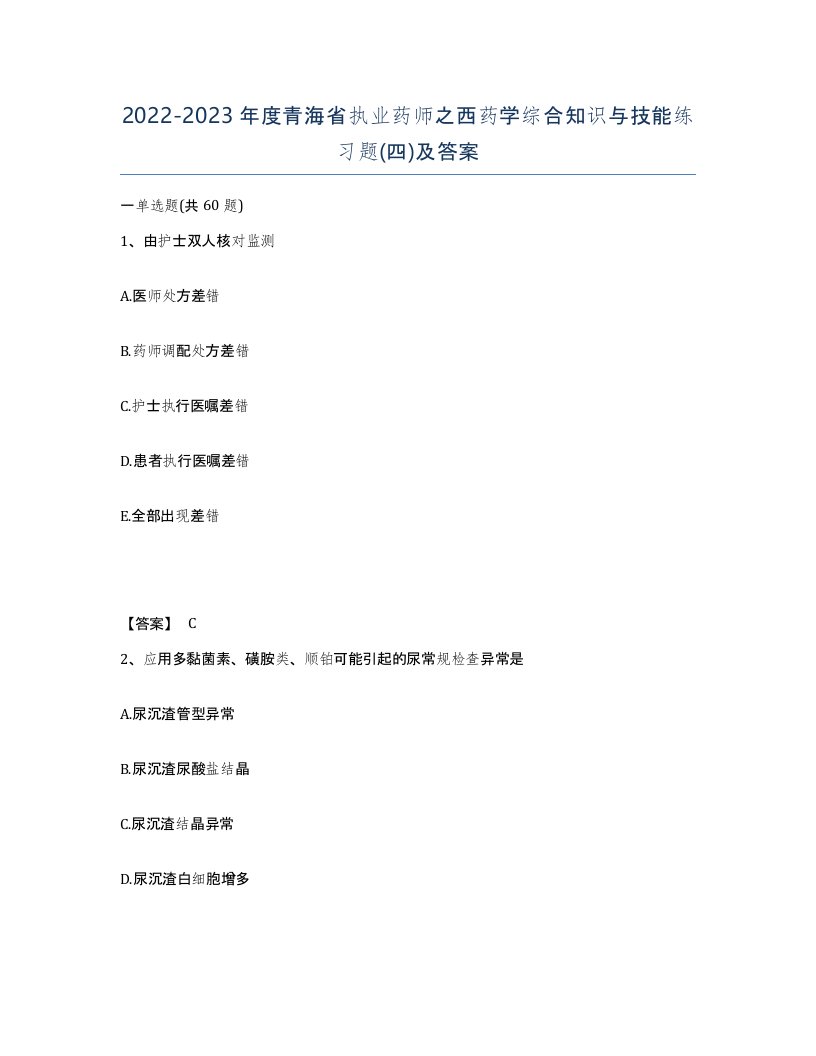 2022-2023年度青海省执业药师之西药学综合知识与技能练习题(四)及答案

一单选题(共60题)

1、由护士双人核对监测

A.医师处方差错

B.药师调配处方差错

C.护士执行医嘱差错

D.患者执行医嘱差错

E.全部出现差错

【答案】 C

2、应用多黏菌素、磺胺类、顺铂可能引起的尿常规检查异常是

A.尿沉渣管型异常

B.尿沉渣尿酸盐结晶

C.尿沉渣结晶异常

D.尿沉渣白细胞增多